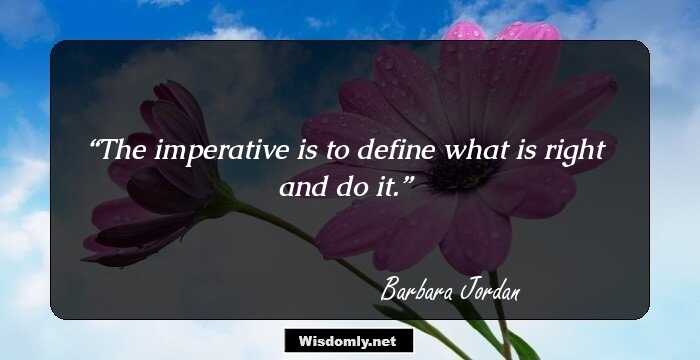 “The imperative is to define what is right and do it.”

Barbara Jordan

Wisdomly.net